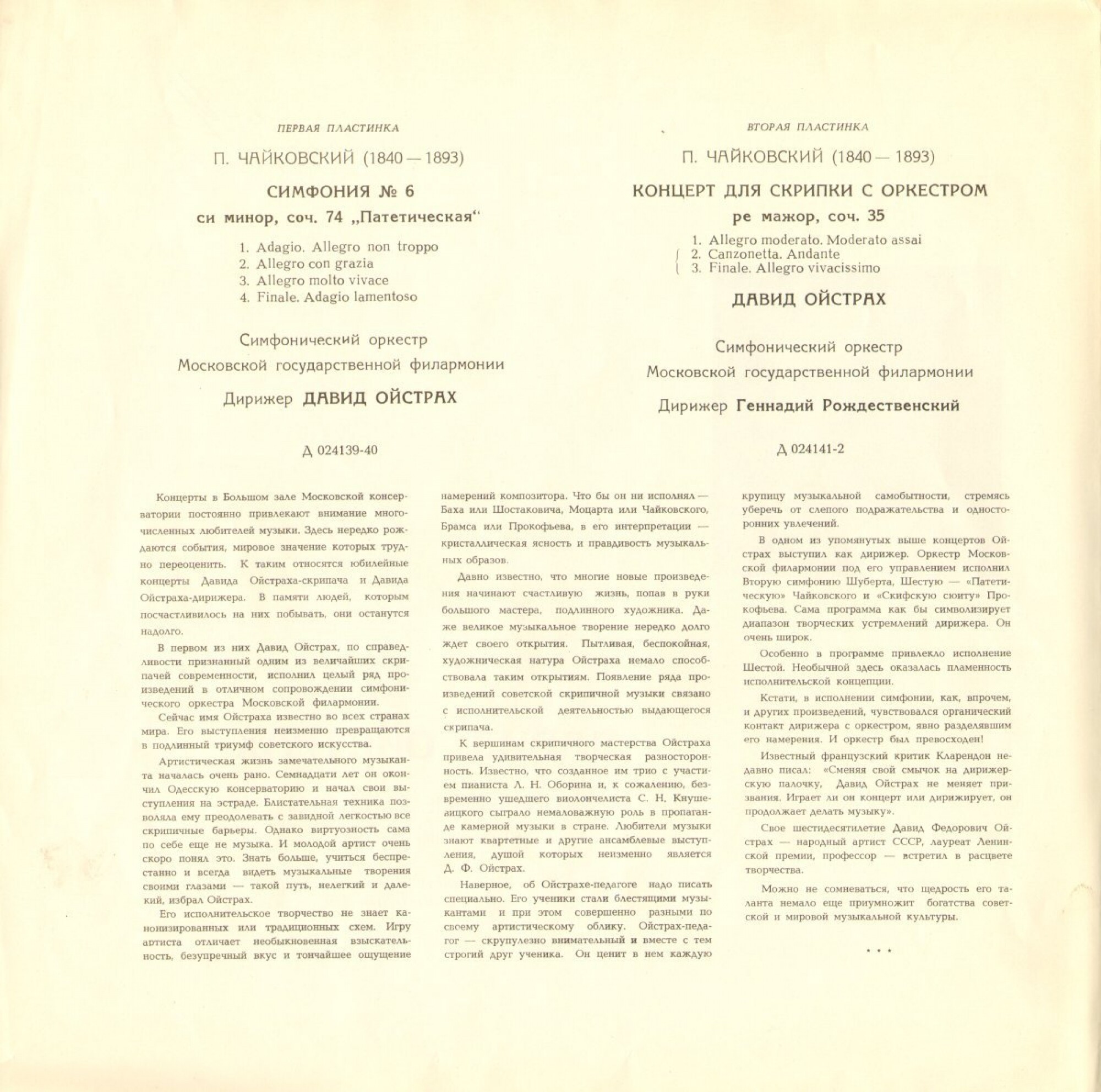 ПЕРВАЯ ПЛАСТИНКА

П. ЧАЙКОВСКИЙ (1840 — 1893)

СИМФОНИЯ № 6

си минор, соч. 74 „Патетическая“

1. Adagio. Allegro non troppo
2. Allegro con grazia
3. Allegro molto vivace
4. Finale. Adagio lamentoso

Симфонический оркестр
Московской государственной филармонии

Дирижер ДАВИД ОЙСТРАХ

Д 024139-40

ВТОРАЯ ПЛАСТИНКА

П. ЧАЙКОВСКИЙ (1840 — 1893)

КОНЦЕРТ ДЛЯ СКРИПКИ С ОРКЕСТРОМ

ре мажор, соч. 35

1. Allegro moderato. Moderato assai
2. Canzonetta. Andante
3. Finale. Allegro vivacissimo

ДАВИД ОЙСТРАХ

Симфонический оркестр
Московской государственной филармонии

Дирижер Геннадий Рождественский

Д 024141-2

Концерты в Большом зале Московской консерватории постоянно привлекают внимание многочисленных любителей музыки. Здесь нередко рождаются события, мировое значение которых трудно переоценить. К таким относятся юбилейные концерты Давида Ойстраха-скрипача и Давида Ойстраха-дирижера. В памяти людей, которым посчастливилось на них побывать, они останутся надолго.

В первом из них Давид Ойстрах, по справедливости признанный одним из величайших скрипачей современности, исполнил целый ряд произведений в отличном сопровождении симфонического оркестра Московской филармонии.

Сейчас имя Ойстраха известно во всех странах мира. Его выступления неизменно превращаются в подлинный триумф советского искусства.

Артистическая жизнь замечательного музыканта началась очень рано. Семнадцати лет он окончил Одесскую консерваторию и начал свои выступления на эстраде. Блистательная техника позволяла ему преодолевать с завидной легкостью все скрипичные барьеры. Однако виртуозность сама по себе еще не музыка. И молодой артист очень скоро понял это. Знать больше, учиться беспрестанно и всегда видеть музыкальные творения своими глазами — такой путь, нелегкий и далекий, избрал Ойстрах.

Его исполнительское творчество не знает канонизированных или традиционных схем. Игру артиста отличает необыкновенная взыскательность, безупречный вкус и тончайшее ощущение намерений композитора. Что бы он ни исполнял — Баха или Шостаковича, Моцарта или Чайковского, Брамса или Прокофьева, в его интерпретации — кристаллическая ясность и правдивость музыкальных образов.

Давно известно, что многие новые произведения начинают счастливую жизнь, попав в руки большого мастера, подлинного художника. Даже великое музыкальное творение нередко долго ждет своего открытия. Пытливая, беспокойная, художническая натура Ойстраха немало способствовала таким открытиям. Появление ряда произведений советской скрипичной музыки связано с исполнительской деятельностью выдающегося скрипача.

К вершинам скрипичного мастерства Ойстраха привела удивительная творческая разносторонность. Известно, что созданное им трио с участием пианиста Л. Н. Оборина и, к сожалению, безвременно ушедшего виолончелиста С. Н. Кнушевицкого сыграло немаловажную роль в пропаганде камерной музыки в стране. Любители музыки знают квартетные и другие ансамблевые выступления, душой которых неизменно является Д. Ф. Ойстрах.

Наверное, об Ойстрахе-педагоге надо писать специально. Его ученики стали блестящими музыкантами и при этом совершенно разными по своему артистическому облику. Ойстрах-педагог — скрупулезно внимательный и вместе с тем строгий друг ученика. Он ценит в нем каждую крупицу музыкальной самобытности, стремясь уберечь от слепого подражательства и односторонних увлечений.

В одном из упомянутых выше концертов Ойстрах выступил как дирижер. Оркестр Московской филармонии под его управлением исполнил Вторую симфонию Шуберта, Шестую — «Патетическую» Чайковского и «Скифскую сюиту» Прокофьева. Сама программа как бы символизирует диапазон творческих устремлений дирижера. Он очень широк.

Особенно в программе привлекло исполнение Шестой. Необычной здесь оказалась пламенность исполнительской концепции.

Кстати, в исполнении симфонии, как, впрочем, и других произведений, чувствовался органический контакт дирижера с оркестром, явно разделявшим его намерения. И оркестр был превосходен!

Известный французский критик Кларендон недавно писал: «Сменяя свой смычок на дирижерскую палочку, Давид Ойстрах не меняет призвания. Играет ли он концерт или дирижирует, он продолжает делать музыку».

Свое шестидесятилетие Давид Федорович Ойстрах — народный артист СССР, лауреат Ленинской премии, профессор — встретил в расцвете творчества.

Можно не сомневаться, что щедрость его таланта немало еще приумножит богатства советской и мировой музыкальной культуры.

* * *